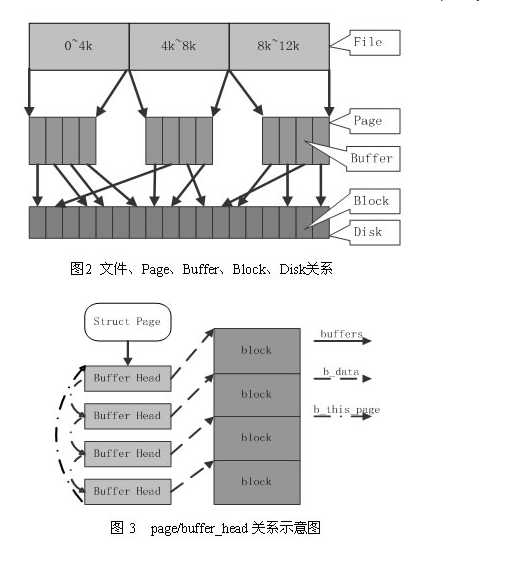 0~4k

4k~8k

8k~12k

File

Page

Buffer

Block

Disk

图2 文件、Page、Buffer、Block、Disk关系

Struct Page

Buffer Head

Buffer Head

Buffer Head

Buffer Head

block

block

block

block

buffers

b_data

b_this_page

图 3 page/buffer_head 关系示意图